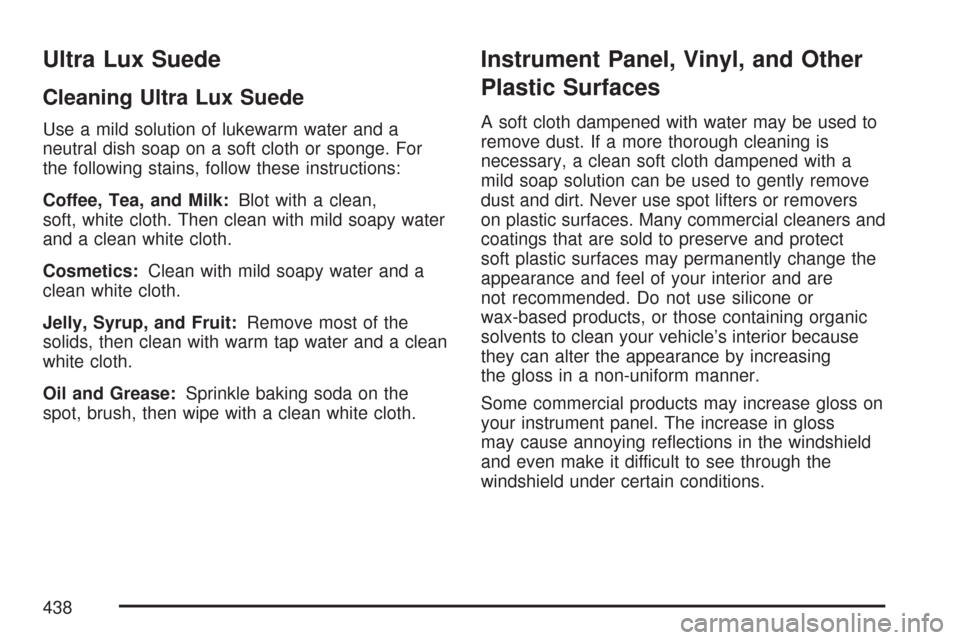 Ultra Lux Suede

Cleaning Ultra Lux Suede

Use a mild solution of lukewarm water and a neutral dish soap on a soft cloth or sponge. For the following stains, follow these instructions:

Coffee, Tea, and Milk: Blot with a clean, soft, white cloth. Then clean with mild soapy water and a clean white cloth.

Cosmetics: Clean with mild soapy water and a clean white cloth.

Jelly, Syrup, and Fruit: Remove most of the solids, then clean with warm tap water and a clean white cloth.

Oil and Grease: Sprinkle baking soda on the spot, brush, then wipe with a clean white cloth.

Instrument Panel, Vinyl, and Other Plastic Surfaces

A soft cloth dampened with water may be used to remove dust. If a more thorough cleaning is necessary, a clean soft cloth dampened with a mild soap solution can be used to gently remove dust and dirt. Never use spot lifters or removers on plastic surfaces. Many commercial cleaners and coatings that are sold to preserve and protect soft plastic surfaces may permanently change the appearance and feel of your interior and are not recommended. Do not use silicone or wax-based products, or those containing organic solvents to clean your vehicle's interior because they can alter the appearance by increasing the gloss in a non-uniform manner.

Some commercial products may increase gloss on your instrument panel. The increase in gloss may cause annoying reflections in the windshield and even make it difficult to see through the windshield under certain conditions.

438

carmanualsonline.info